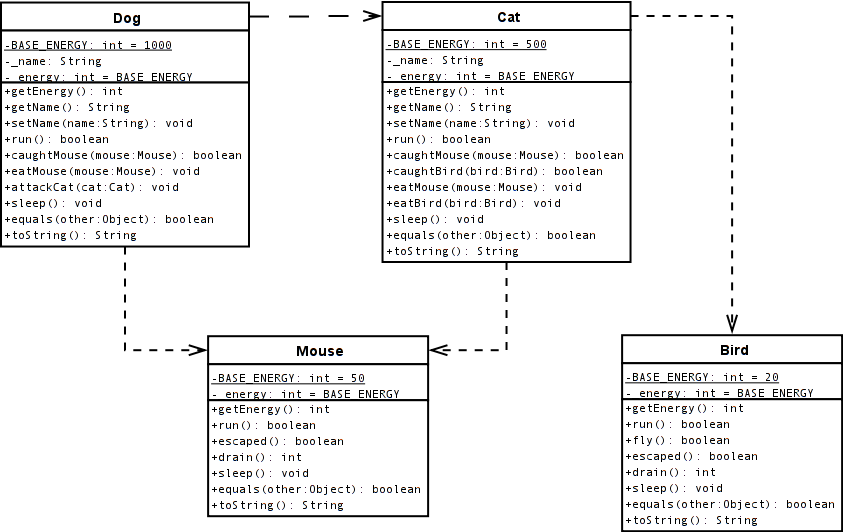 Dog

-BASE_ENERGY: int = 1000
-_name: String
-_energy: int = BASE_ENERGY

+getEnergy(): int
+getName(): String
+setName(name:String): void
+run(): boolean
+caughtMouse(mouse:Mouse): boolean
+eatMouse(mouse:Mouse): void
+attackCat(cat:Cat): void
+sleep(): void
+equals(other:Object): boolean
+toString(): String

Cat

-BASE_ENERGY: int = 500
-_name: String
-_energy: int = BASE_ENERGY

+getEnergy(): int
+getName(): String
+setName(name:String): void
+run(): boolean
+caughtMouse(mouse:Mouse): boolean
+caughtBird(bird:Bird): boolean
+eatMouse(mouse:Mouse): void
+eatBird(bird:Bird): void
+sleep(): void
+equals(other:Object): boolean
+toString(): String

Mouse

-BASE_ENERGY: int = 50
-_energy: int = BASE_ENERGY

+getEnergy(): int
+run(): boolean
+escaped(): boolean
+drain(): int
+sleep(): void
+equals(other:Object): boolean
+toString(): String

Bird

-BASE_ENERGY: int = 20
-_energy: int = BASE_ENERGY

+getEnergy(): int
+run(): boolean
+fly(): boolean
+escaped(): boolean
+drain(): int
+sleep(): void
+equals(other:Object): boolean
+toString(): String